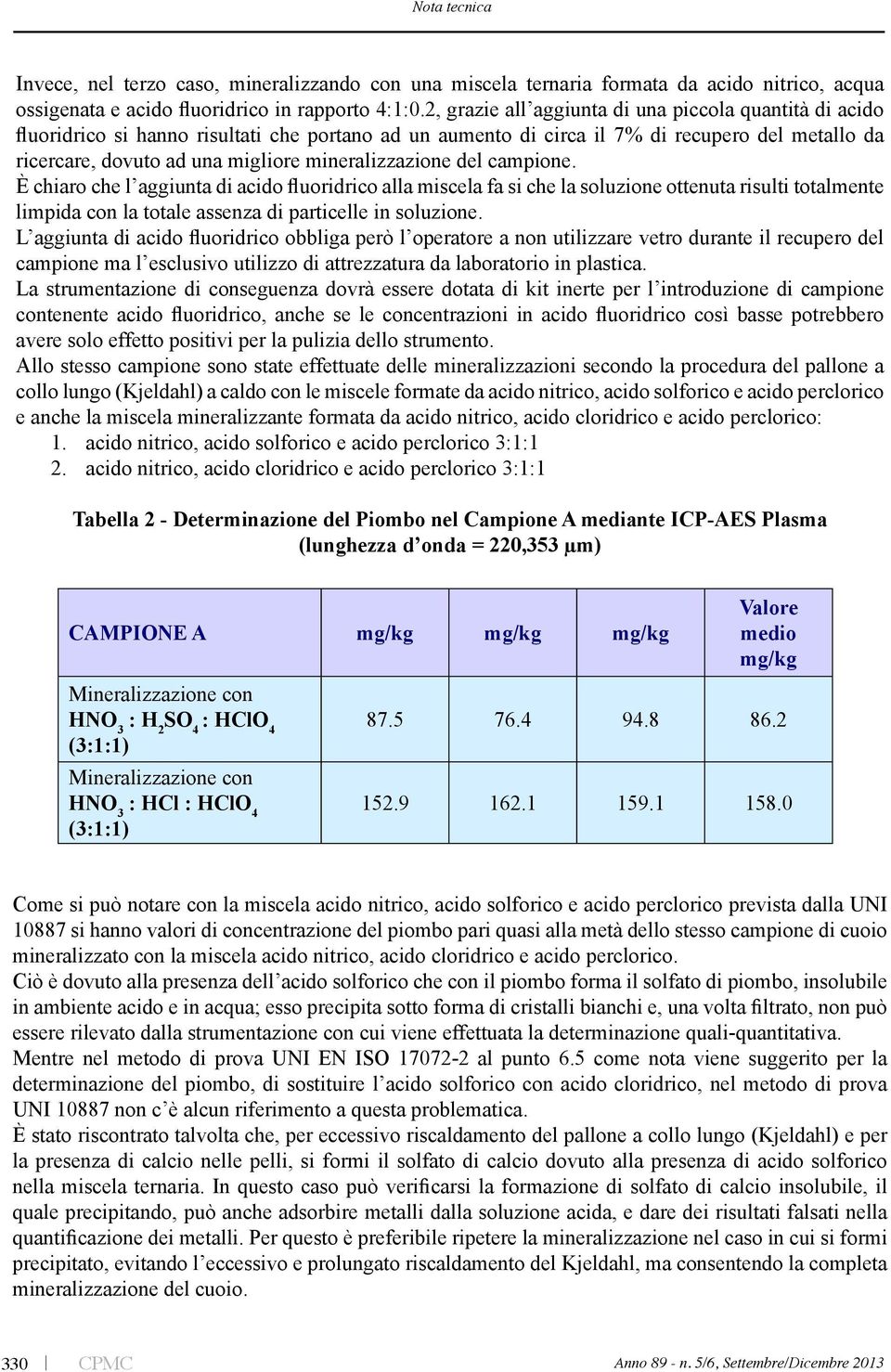 Nota tecnica

Invece, nel terzo caso, mineralizzando con una miscela ternaria formata da acido nitrico, acqua ossigenata e acido fluoridrico in rapporto 4:1:0.2, grazie all'aggiunta di una piccola quantità di acido fluoridrico si hanno risultati che portano ad un aumento di circa il 7% di recupero del metallo da ricercare, dovuto ad una migliore mineralizzazione del campione.
È chiaro che l'aggiunta di acido fluoridrico alla miscela fa si che la soluzione ottenuta risulti totalmente limpida con la totale assenza di particelle in soluzione.
L'aggiunta di acido fluoridrico obbliga però l'operatore a non utilizzare vetro durante il recupero del campione ma l'esclusivo utilizzo di attrezzatura da laboratorio in plastica.
La strumentazione di conseguenza dovrà essere dotata di kit inerte per l'introduzione di campione contenente acido fluoridrico, anche se le concentrazioni in acido fluoridrico così basse potrebbero avere solo effetto positivi per la pulizia dello strumento.
Allo stesso campione sono state effettuate delle mineralizzazioni secondo la procedura del pallone a collo lungo (Kjeldahl) a caldo con le miscele formate da acido nitrico, acido solforico e acido perclorico e anche la miscela mineralizzante formata da acido nitrico, acido cloridrico e acido perclorico:
1. acido nitrico, acido solforico e acido perclorico 3:1:1
2. acido nitrico, acido cloridrico e acido perclorico 3:1:1

Tabella 2 - Determinazione del Piombo nel Campione A mediante ICP-AES Plasma (lunghezza d'onda = 220,353 μm)

| CAMPIONE A | mg/kg | mg/kg | mg/kg | Valore medio mg/kg |
|---|---|---|---|---|
| Mineralizzazione con $HNO_3 : H_2SO_4 : HClO_4$ (3:1:1) | 87.5 | 76.4 | 94.8 | 86.2 |
| Mineralizzazione con $HNO_3 : HCl : HClO_4$ (3:1:1) | 152.9 | 162.1 | 159.1 | 158.0 |

Come si può notare con la miscela acido nitrico, acido solforico e acido perclorico prevista dalla UNI 10887 si hanno valori di concentrazione del piombo pari quasi alla metà dello stesso campione di cuoio mineralizzato con la miscela acido nitrico, acido cloridrico e acido perclorico.
Ciò è dovuto alla presenza dell'acido solforico che con il piombo forma il solfato di piombo, insolubile in ambiente acido e in acqua; esso precipita sotto forma di cristalli bianchi e, una volta filtrato, non può essere rilevato dalla strumentazione con cui viene effettuata la determinazione quali-quantitativa.
Mentre nel metodo di prova UNI EN ISO 17072-2 al punto 6.5 come nota viene suggerito per la determinazione del piombo, di sostituire l'acido solforico con acido cloridrico, nel metodo di prova UNI 10887 non c'è alcun riferimento a questa problematica.
È stato riscontrato talvolta che, per eccessivo riscaldamento del pallone a collo lungo (Kjeldahl) e per la presenza di calcio nelle pelli, si formi il solfato di calcio dovuto alla presenza di acido solforico nella miscela ternaria. In questo caso può verificarsi la formazione di solfato di calcio insolubile, il quale precipitando, può anche adsorbire metalli dalla soluzione acida, e dare dei risultati falsati nella quantificazione dei metalli. Per questo è preferibile ripetere la mineralizzazione nel caso in cui si formi precipitato, evitando l'eccessivo e prolungato riscaldamento del Kjeldahl, ma consentendo la completa mineralizzazione del cuoio.

330 CPMC Anno 89 - n. 5/6, Settembre/Dicembre 2013